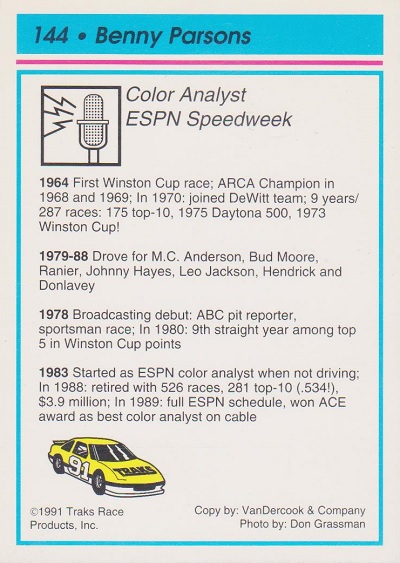 144 • Benny Parsons

Color Analyst
ESPN Speedweek

1964 First Winston Cup race; ARCA Champion in 1968 and 1969; In 1970: joined DeWitt team; 9 years/ 287 races: 175 top-10, 1975 Daytona 500, 1973 Winston Cup!

1979-88 Drove for M.C. Anderson, Bud Moore, Ranier, Johnny Hayes, Leo Jackson, Hendrick and Donlavey

1978 Broadcasting debut: ABC pit reporter, sportsman race; In 1980: 9th straight year among top 5 in Winston Cup points

1983 Started as ESPN color analyst when not driving; In 1988: retired with 526 races, 281 top-10 (.534!), $3.9 million; In 1989: full ESPN schedule, won ACE award as best color analyst on cable

91 TRAKS

©1991 Traks Race Products, Inc.

Copy by: VanDercook & Company
Photo by: Don Grassman